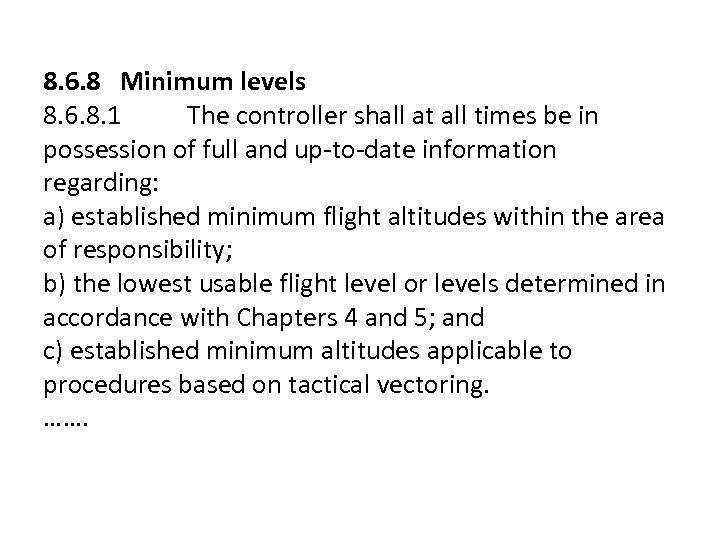 8.6.8 Minimum levels
8.6.8.1 The controller shall at all times be in possession of full and up-to-date information regarding:
a) established minimum flight altitudes within the area of responsibility;
b) the lowest usable flight level or levels determined in accordance with Chapters 4 and 5; and
c) established minimum altitudes applicable to procedures based on tactical vectoring.
…….